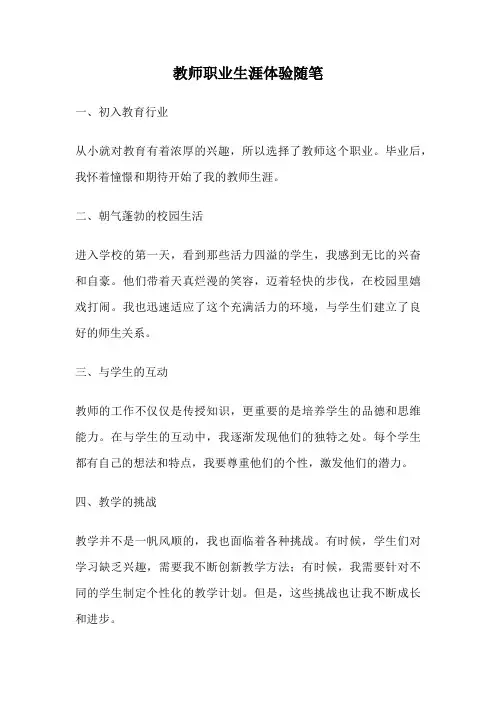 教师职业生涯体验随笔

一、初入教育行业

从小就对教育有着浓厚的兴趣，所以选择了教师这个职业。毕业后，我怀着憧憬和期待开始了我的教师生涯。

二、朝气蓬勃的校园生活

进入学校的第一天，看到那些活力四溢的学生，我感到无比的兴奋和自豪。他们带着天真烂漫的笑容，迈着轻快的步伐，在校园里嬉戏打闹。我也迅速适应了这个充满活力的环境，与学生们建立了良好的师生关系。

三、与学生的互动

教师的工作不仅仅是传授知识，更重要的是培养学生的品德和思维能力。在与学生的互动中，我逐渐发现他们的独特之处。每个学生都有自己的想法和特点，我要尊重他们的个性，激发他们的潜力。

四、教学的挑战

教学并不是一帆风顺的，我也面临着各种挑战。有时候，学生们对学习缺乏兴趣，需要我不断创新教学方法；有时候，我需要针对不同的学生制定个性化的教学计划。但是，这些挑战也让我不断成长和进步。